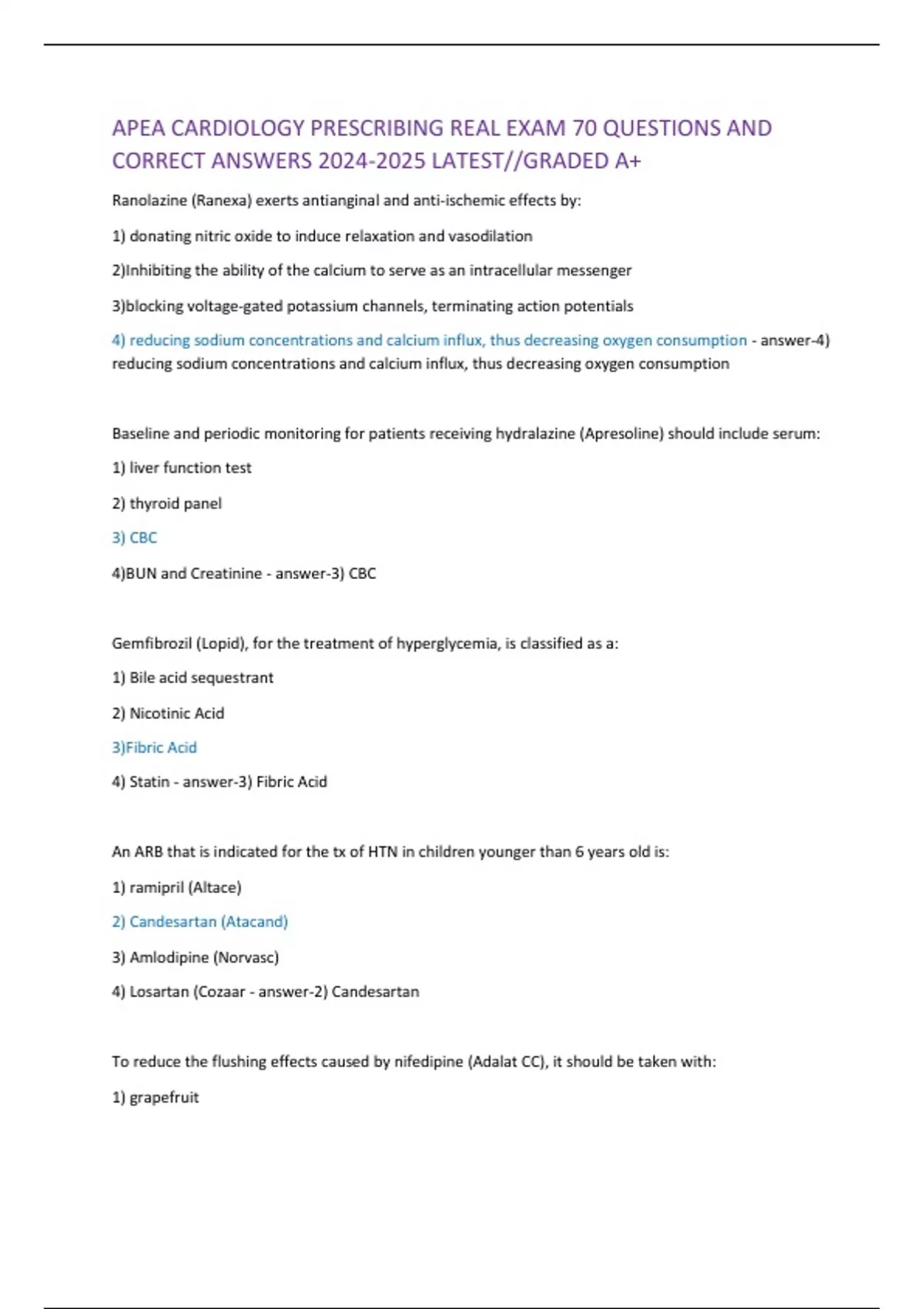 APEA CARDIOLOGY PRESCRIBING REAL EXAM 70 QUESTIONS AND CORRECT ANSWERS 2024-2025 LATEST//GRADED A+

Ranolazine (Ranexa) exerts antianginal and anti-ischemic effects by:

1) donating nitric oxide to induce relaxation and vasodilation

2)Inhibiting the ability of the calcium to serve as an intracellular messenger

3)blocking voltage-gated potassium channels, terminating action potentials

4) reducing sodium concentrations and calcium influx, thus decreasing oxygen consumption - answer-4) reducing sodium concentrations and calcium influx, thus decreasing oxygen consumption

Baseline and periodic monitoring for patients receiving hydralazine (Apresoline) should include serum:

1) liver function test

2) thyroid panel

3) CBC

4)BUN and Creatinine - answer-3) CBC

Gemfibrozil (Lopid), for the treatment of hyperglycemia, is classified as a:

1) Bile acid sequestrant

2) Nicotinic Acid

3)Fibric Acid

4) Statin - answer-3) Fibric Acid

An ARB that is indicated for the tx of HTN in children younger than 6 years old is:

1) ramipril (Altace)

2) Candesartan (Atacand)

3) Amlodipine (Norvasc)

4) Losartan (Cozaar - answer-2) Candesartan

To reduce the flushing effects caused by nifedipine (Adalat CC), it should be taken with:

1) grapefruit